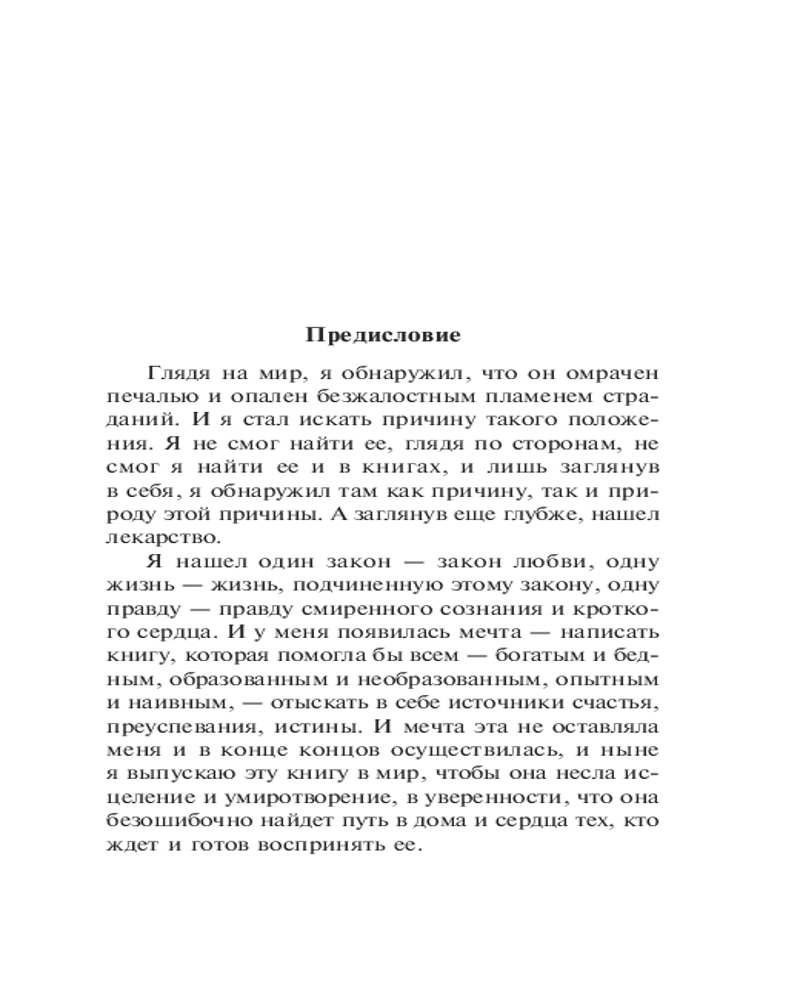 Предисловие

Глядя на мир, я обнаружил, что он омрачен печалью и опален безжалостным пламенем страданий. И я стал искать причину такого положения. Я не смог найти ее, глядя по сторонам, не смог я найти ее и в книгах, и лишь заглянув в себя, я обнаружил там как причину, так и природу этой причины. А заглянув еще глубже, нашел лекарство.

Я нашел один закон — закон любви, одну жизнь — жизнь, подчиненную этому закону, одну правду — правду смиренного сознания и кроткого сердца. И у меня появилась мечта — написать книгу, которая помогла бы всем — богатым и бедным, образованным и необразованным, опытным и наивным, — отыскать в себе источники счастья, преуспевания, истины. И мечта эта не оставляла меня и в конце концов осуществилась, и ныне я выпускаю эту книгу в мир, чтобы она несла исцеление и умиротворение, в уверенности, что она безошибочно найдет путь в дома и сердца тех, кто ждет и готов воспринять ее.